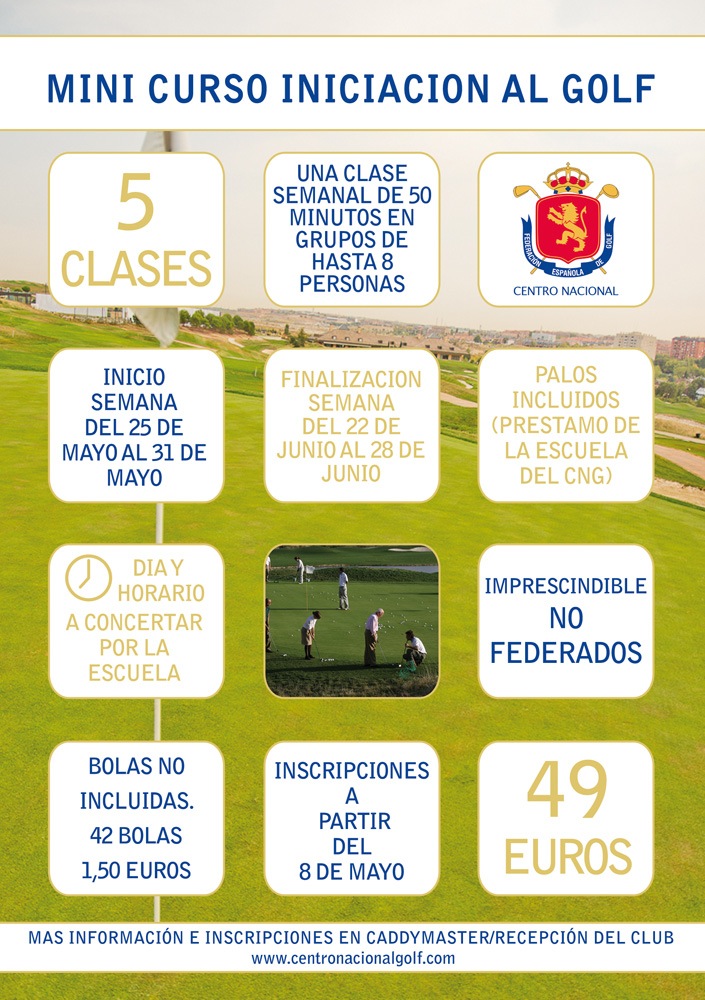 MINI CURSO INICIACION AL GOLF

5 CLASES

UNA CLASE SEMANAL DE 50 MINUTOS EN GRUPOS DE HASTA 8 PERSONAS

FEDERACIÓN ESPAÑOLA DE GOLF
CENTRO NACIONAL

INICIO SEMANA DEL 25 DE MAYO AL 31 DE MAYO

FINALIZACION SEMANA DEL 22 DE JUNIO AL 28 DE JUNIO

PALOS INCLUIDOS (PRESTAMO DE LA ESCUELA DEL CNG)

DIA Y HORARIO A CONCERTAR POR LA ESCUELA

IMPRESCINDIBLE NO FEDERADOS

BOLAS NO INCLUIDAS. 42 BOLAS 1,50 EUROS

INSCRIPCIONES A PARTIR DEL 8 DE MAYO

49 EUROS

MAS INFORMACIÓN E INSCRIPCIONES EN CADDYMASTER/RECEPCIÓN DEL CLUB
www.centronacionalgolf.com